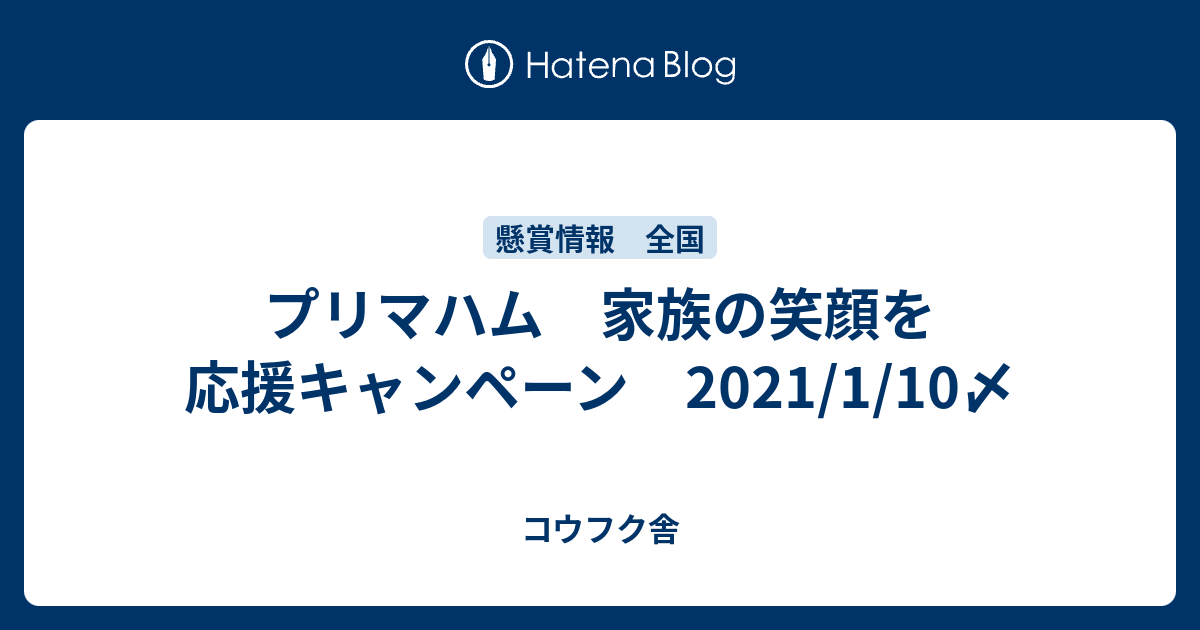 Hatena Blog

懸賞情報　全国

プリマハム　家族の笑顔を応援キャンペーン　2021/1/10〆

コウフク舎